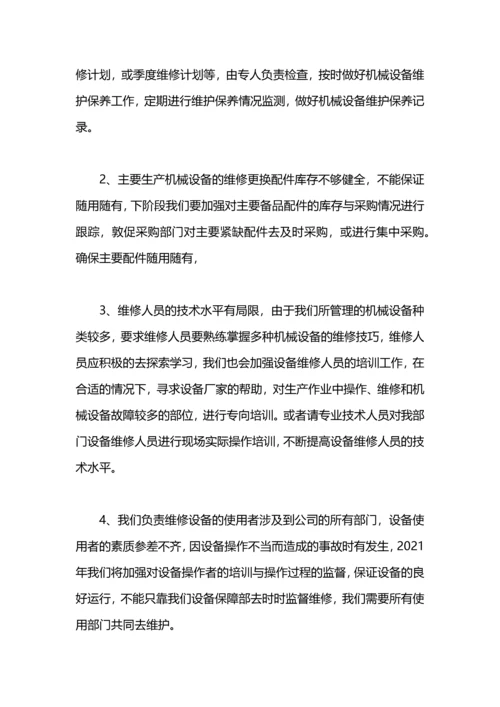 修计划，或季度维修计划等，由专人负责检查，按时做好机械设备维护保养工作，定期进行维护保养情况监测，做好机械设备维护保养记录。

2、主要生产机械设备的维修更换配件库存不够健全，不能保证随用随有，下阶段我们要加强对主要备品配件的库存与采购情况进行跟踪，敦促采购部门对主要紧缺配件去及时采购，或进行集中采购。确保主要配件随用随有，

3、维修人员的技术水平有局限，由于我们所管理的机械设备种类较多，要求维修人员要熟练掌握多种机械设备的维修技巧，维修人员应积极的去探索学习，我们也会加强设备维修人员的培训工作，在合适的情况下，寻求设备厂家的帮助，对生产作业中操作、维修和机械设备故障较多的部位，进行专向培训。或者请专业技术人员对我部门设备维修人员进行现场实际操作培训，不断提高设备维修人员的技术水平。

4、我们负责维修设备的使用者涉及到公司的所有部门，设备使用者的素质参差不齐，因设备操作不当而造成的事故时有发生，2021年我们将加强对设备操作者的培训与操作过程的监督，保证设备的良好运行，不能只靠我们设备保障部去时时监督维修，我们需要所有使用部门共同去维护。